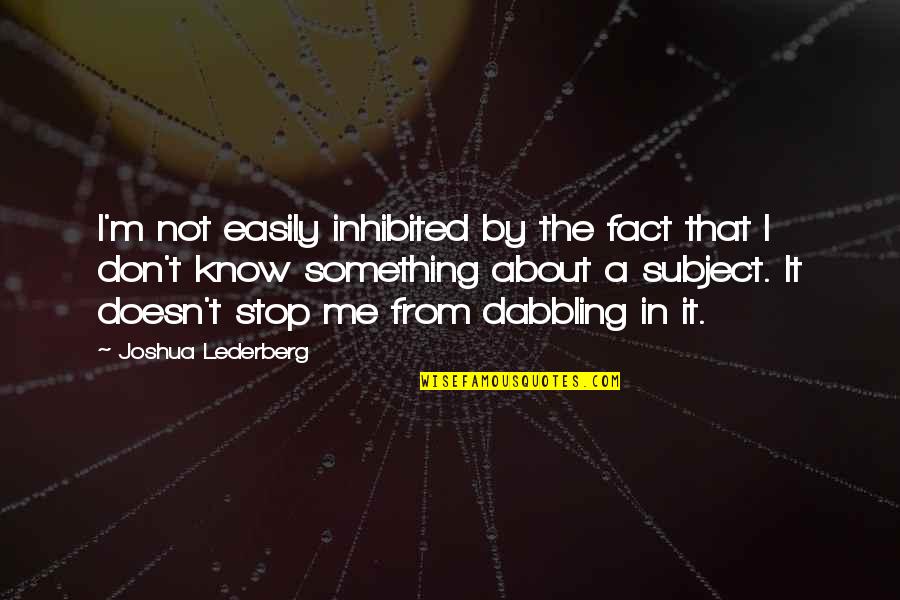 I'm not easily inhibited by the fact that I don't know something about a subject. It doesn't stop me from dabbling in it.

~ Joshua Lederberg

WISEFAMOUSQUOTES.COM